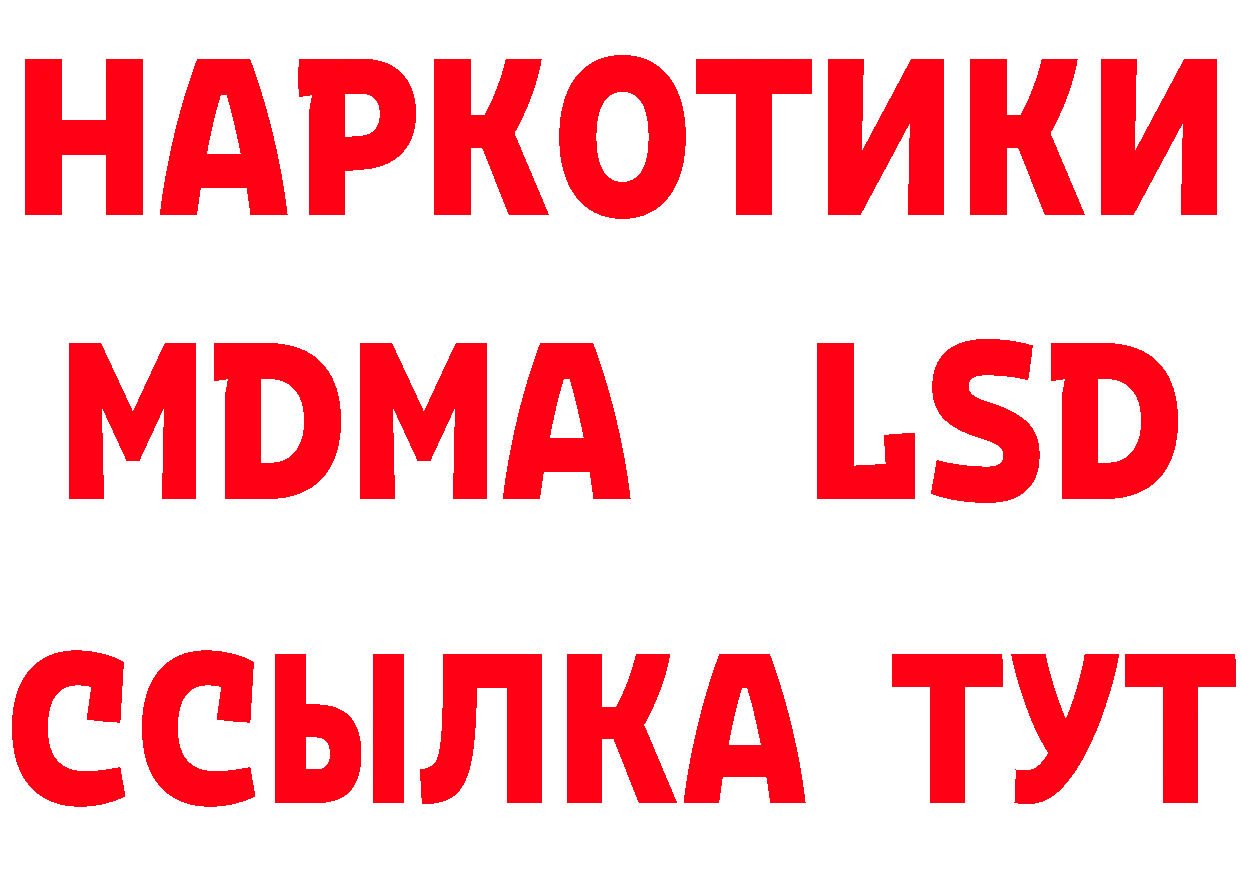 НАРКОТИКИ
MDMA LSD
ССЫЛКА ТУТ